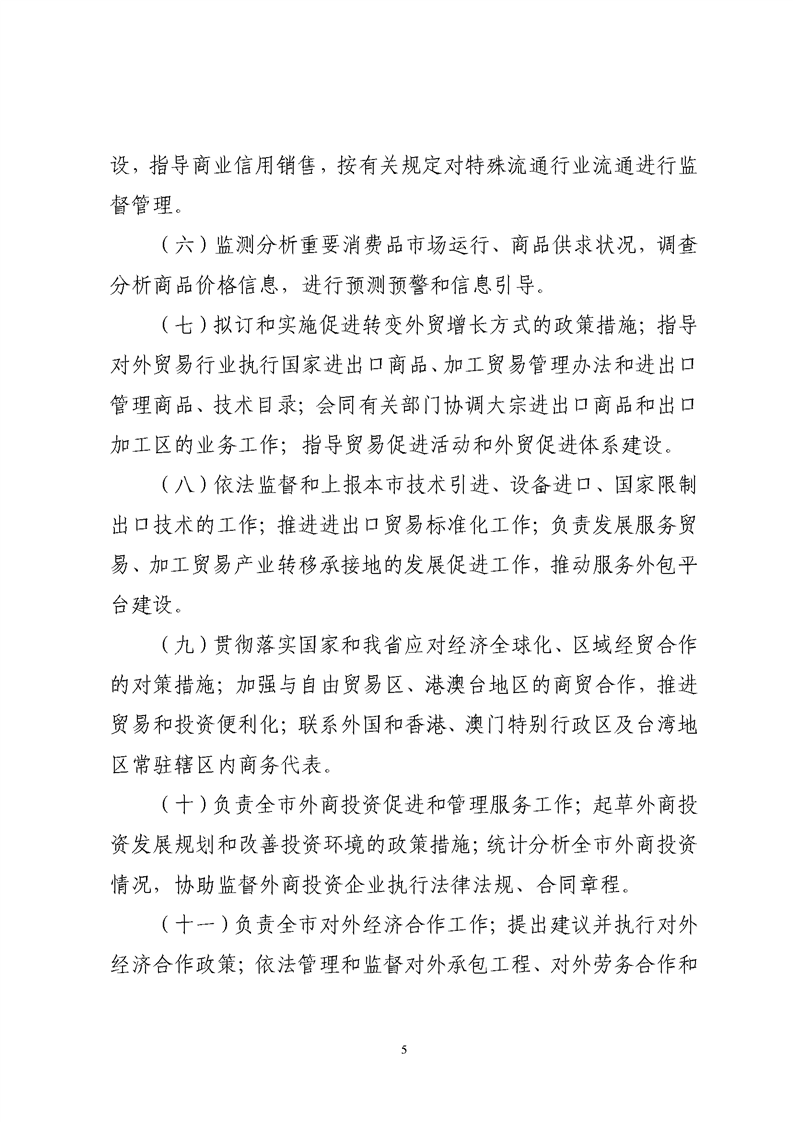 设，指导商业信用销售，按有关规定对特殊流通行业流通进行监督管理。

（六）监测分析重要消费品市场运行、商品供求状况，调查分析商品价格信息，进行预测预警和信息引导。

（七）拟订和实施促进转变外贸增长方式的政策措施；指导对外贸易行业执行国家进出口商品、加工贸易管理办法和进出口管理商品、技术目录；会同有关部门协调大宗进出口商品和出口加工区的业务工作；指导贸易促进活动和外贸促进体系建设。

（八）依法监督和上报本市技术引进、设备进口、国家限制出口技术的工作；推进进出口贸易标准化工作；负责发展服务贸易、加工贸易产业转移承接地的发展促进工作，推动服务外包平台建设。

（九）贯彻落实国家和我省应对经济全球化、区域经贸合作的对策措施；加强与自由贸易区、港澳台地区的商贸合作，推进贸易和投资便利化；联系外国和香港、澳门特别行政区及台湾地区常驻辖区内商务代表。

（十）负责全市外商投资促进和管理服务工作；起草外商投资发展规划和改善投资环境的政策措施；统计分析全市外商投资情况，协助监督外商投资企业执行法律法规、合同章程。

（十一）负责全市对外经济合作工作；提出建议并执行对外经济合作政策；依法管理和监督对外承包工程、对外劳务合作和

5